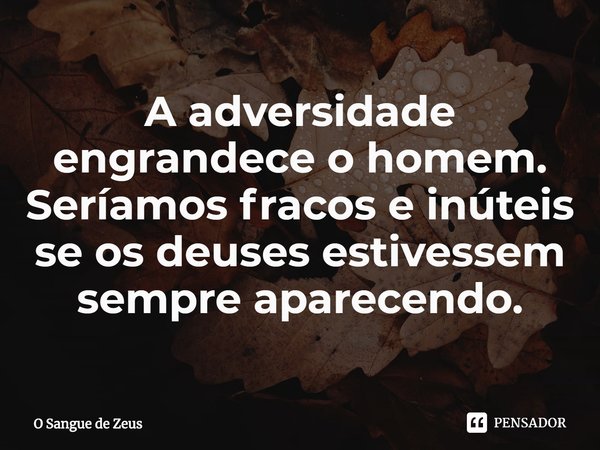 A adversidade engrandece o homem. Seríamos fracos e inúteis se os deuses estivessem sempre aparecendo.

O Sangue de Zeus

PENSADOR